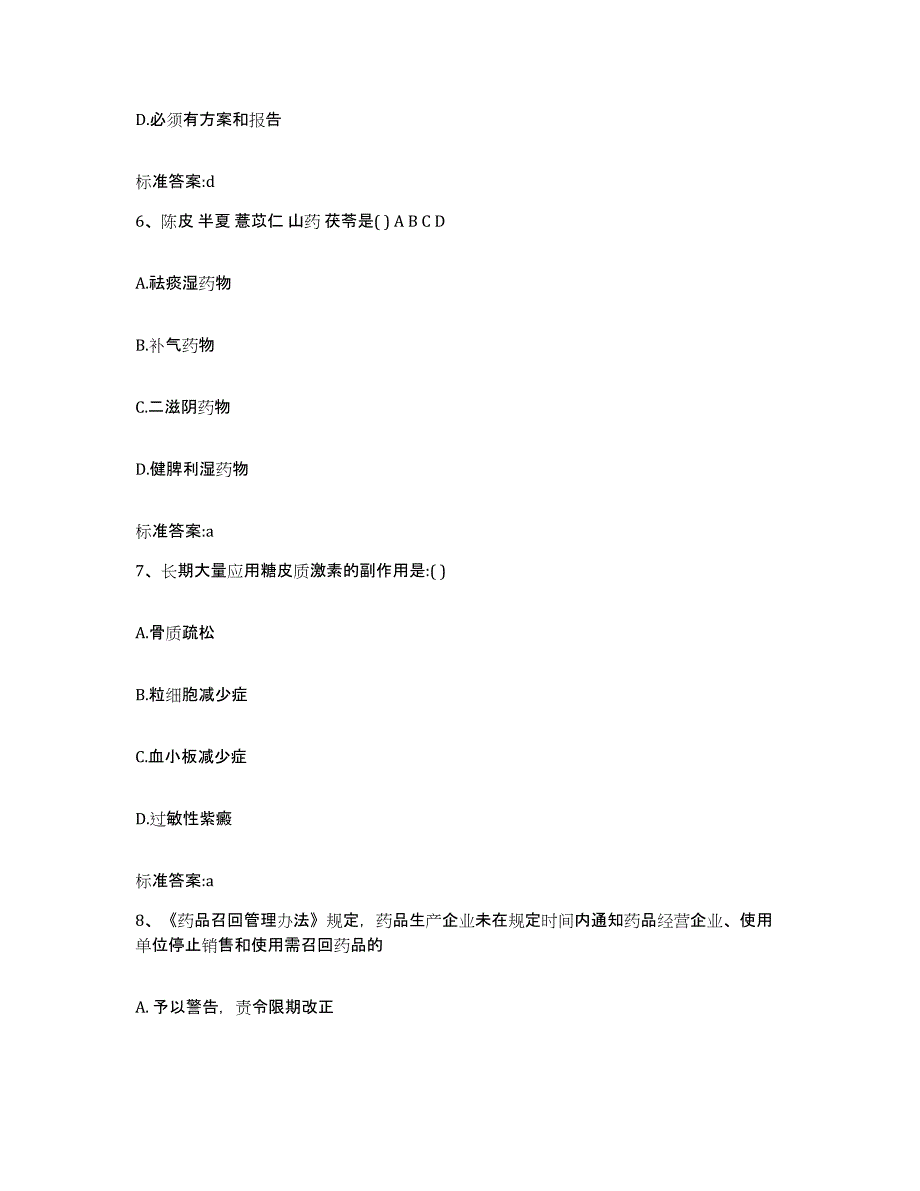 D.必须有方案和报告

标准答案:d

6、陈皮 半夏 薏苡仁 山药 茯苓是( ) A B C D

A.祛痰湿药物

B.补气药物

C.二滋阴药物

D.健脾利湿药物

标准答案:a

7、长期大量应用糖皮质激素的副作用是:( )

A.骨质疏松

B.粒细胞减少症

C.血小板减少症

D.过敏性紫癜

标准答案:a

8、《药品召回管理办法》规定，药品生产企业未在规定时间内通知药品经营企业、使用单位停止销售和使用需召回药品的

A. 予以警告，责令限期改正